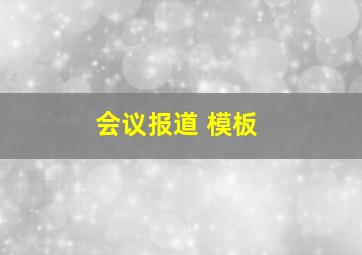 会议报道 模板